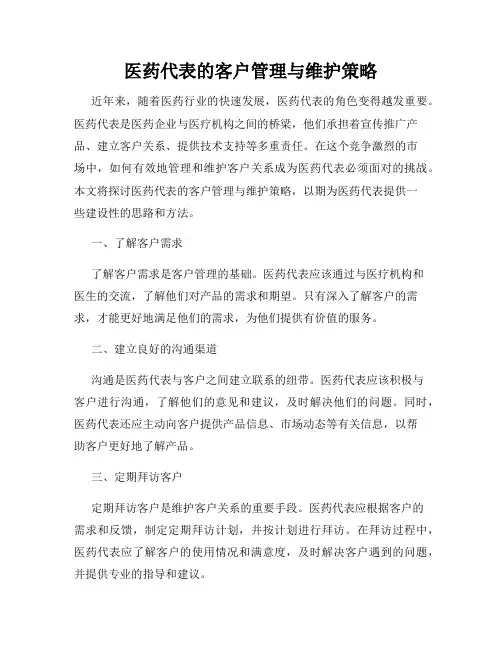 医药代表的客户管理与维护策略

近年来，随着医药行业的快速发展，医药代表的角色变得越发重要。医药代表是医药企业与医疗机构之间的桥梁，他们承担着宣传推广产品、建立客户关系、提供技术支持等多重责任。在这个竞争激烈的市场中，如何有效地管理和维护客户关系成为医药代表必须面对的挑战。本文将探讨医药代表的客户管理与维护策略，以期为医药代表提供一些建设性的思路和方法。

一、了解客户需求

了解客户需求是客户管理的基础。医药代表应该通过与医疗机构和医生的交流，了解他们对产品的需求和期望。只有深入了解客户的需求，才能更好地满足他们的需求，为他们提供有价值的服务。

二、建立良好的沟通渠道

沟通是医药代表与客户之间建立联系的纽带。医药代表应该积极与客户进行沟通，了解他们的意见和建议，及时解决他们的问题。同时，医药代表还应主动向客户提供产品信息、市场动态等有关信息，以帮助客户更好地了解产品。

三、定期拜访客户

定期拜访客户是维护客户关系的重要手段。医药代表应根据客户的需求和反馈，制定定期拜访计划，并按计划进行拜访。在拜访过程中，医药代表应了解客户的使用情况和满意度，及时解决客户遇到的问题，并提供专业的指导和建议。